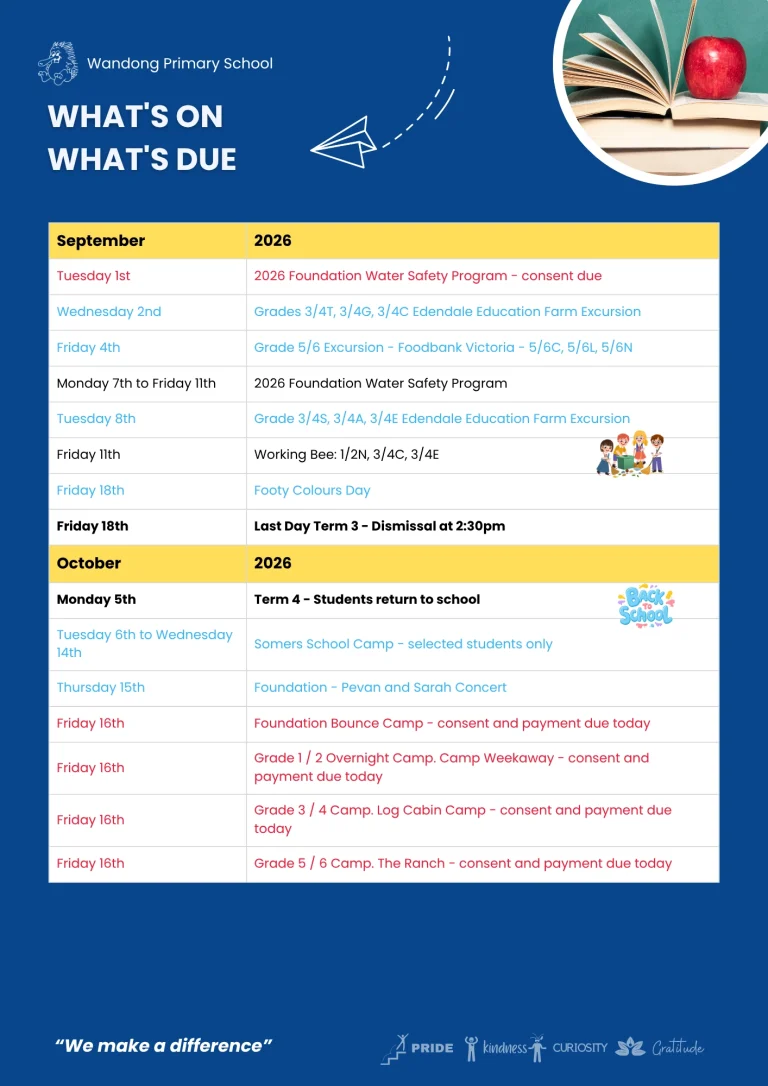 Wandong Primary School

WHAT'S ON
WHAT'S DUE

| September | 2026 |
|---|---|
| Tuesday 1st | 2026 Foundation Water Safety Program - consent due |
| Wednesday 2nd | Grades 3/4T, 3/4G, 3/4C Edendale Education Farm Excursion |
| Friday 4th | Grade 5/6 Excursion - Foodbank Victoria - 5/6C, 5/6L, 5/6N |
| Monday 7th to Friday 11th | 2026 Foundation Water Safety Program |
| Tuesday 8th | Grade 3/4S, 3/4A, 3/4E Edendale Education Farm Excursion |
| Friday 11th | Working Bee: 1/2N, 3/4C, 3/4E |
| Friday 18th | Footy Colours Day |
| Friday 18th | Last Day Term 3 - Dismissal at 2:30pm |
| October | 2026 |
| Monday 5th | Term 4 - Students return to school Back to School |
| Tuesday 6th to Wednesday 14th | Somers School Camp - selected students only |
| Thursday 15th | Foundation - Pevan and Sarah Concert |
| Friday 16th | Foundation Bounce Camp - consent and payment due today |
| Friday 16th | Grade 1 / 2 Overnight Camp. Camp Weekaway - consent and payment due today |
| Friday 16th | Grade 3 / 4 Camp. Log Cabin Camp - consent and payment due today |
| Friday 16th | Grade 5 / 6 Camp. The Ranch - consent and payment due today |

"We make a difference"

PRIDE kindness CURIOSITY Gratitude